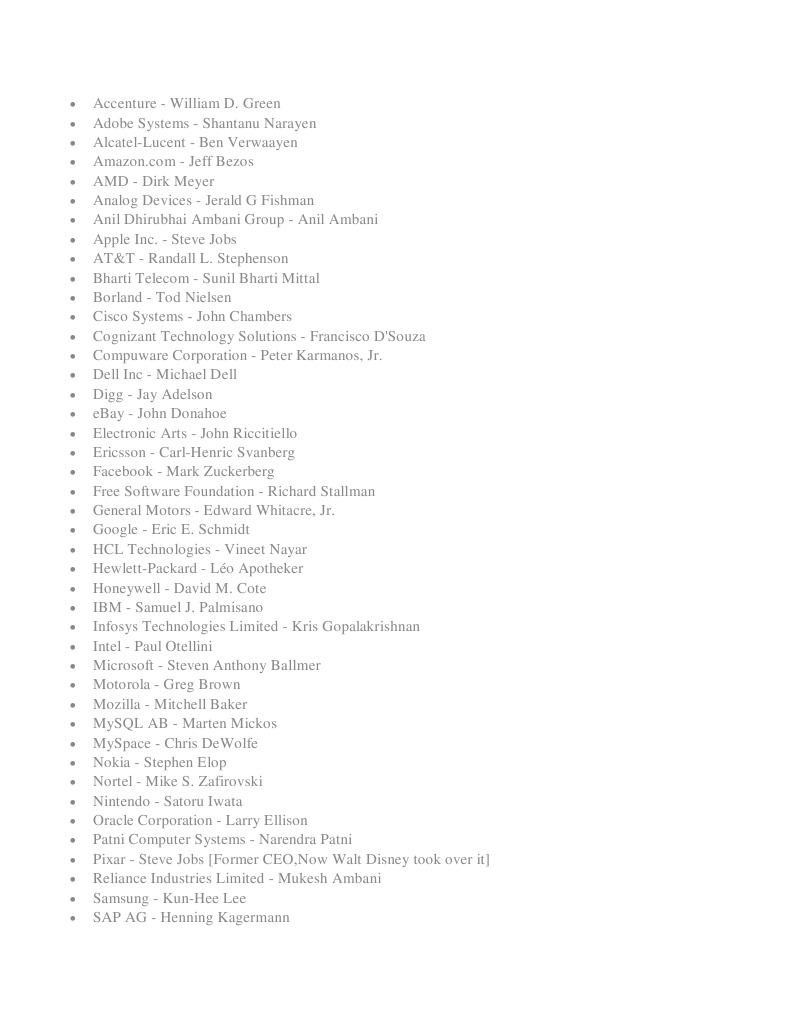 - Accenture - William D. Green
- Adobe Systems - Shantanu Narayen
- Alcatel-Lucent - Ben Verwaayen
- Amazon.com - Jeff Bezos
- AMD - Dirk Meyer
- Analog Devices - Jerald G Fishman
- Anil Dhirubhai Ambani Group - Anil Ambani
- Apple Inc. - Steve Jobs
- AT&T - Randall L. Stephenson
- Bharti Telecom - Sunil Bharti Mittal
- Borland - Tod Nielsen
- Cisco Systems - John Chambers
- Cognizant Technology Solutions - Francisco D'Souza
- Compuware Corporation - Peter Karmanos, Jr.
- Dell Inc - Michael Dell
- Digg - Jay Adelson
- eBay - John Donahoe
- Electronic Arts - John Riccitiello
- Ericsson - Carl-Henric Svanberg
- Facebook - Mark Zuckerberg
- Free Software Foundation - Richard Stallman
- General Motors - Edward Whitacre, Jr.
- Google - Eric E. Schmidt
- HCL Technologies - Vineet Nayar
- Hewlett-Packard - Léo Apotheker
- Honeywell - David M. Cote
- IBM - Samuel J. Palmisano
- Infosys Technologies Limited - Kris Gopalakrishnan
- Intel - Paul Otellini
- Microsoft - Steven Anthony Ballmer
- Motorola - Greg Brown
- Mozilla - Mitchell Baker
- MySQL AB - Marten Mickos
- MySpace - Chris DeWolfe
- Nokia - Stephen Elop
- Nortel - Mike S. Zafirovski
- Nintendo - Satoru Iwata
- Oracle Corporation - Larry Ellison
- Patni Computer Systems - Narendra Patni
- Pixar - Steve Jobs [Former CEO,Now Walt Disney took over it]
- Reliance Industries Limited - Mukesh Ambani
- Samsung - Kun-Hee Lee
- SAP AG - Henning Kagermann